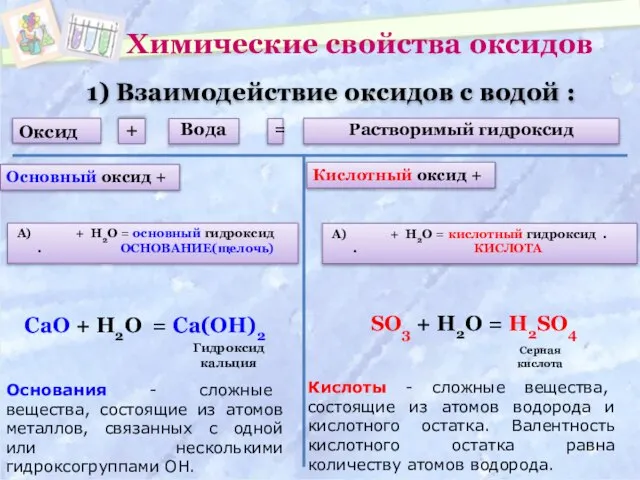 Химические свойства оксидов

1) Взаимодействие оксидов с водой :

Оксид + Вода = Растворимый гидроксид

Основный оксид +

А) + $H_2O$ = основный гидроксид . ОСНОВАНИЕ(щелочь)

$CaO + H_2O = Ca(OH)_2$

Гидроксид кальция

Основания - сложные вещества, состоящие из атомов металлов, связанных с одной или несколькими гидроксогруппами ОН.

Кислотный оксид +

А) + $H_2O$ = кислотный гидроксид . . КИСЛОТА

$SO_3 + H_2O = H_2SO_4$

Серная кислота

Кислоты - сложные вещества, состоящие из атомов водорода и кислотного остатка. Валентность кислотного остатка равна количеству атомов водорода.